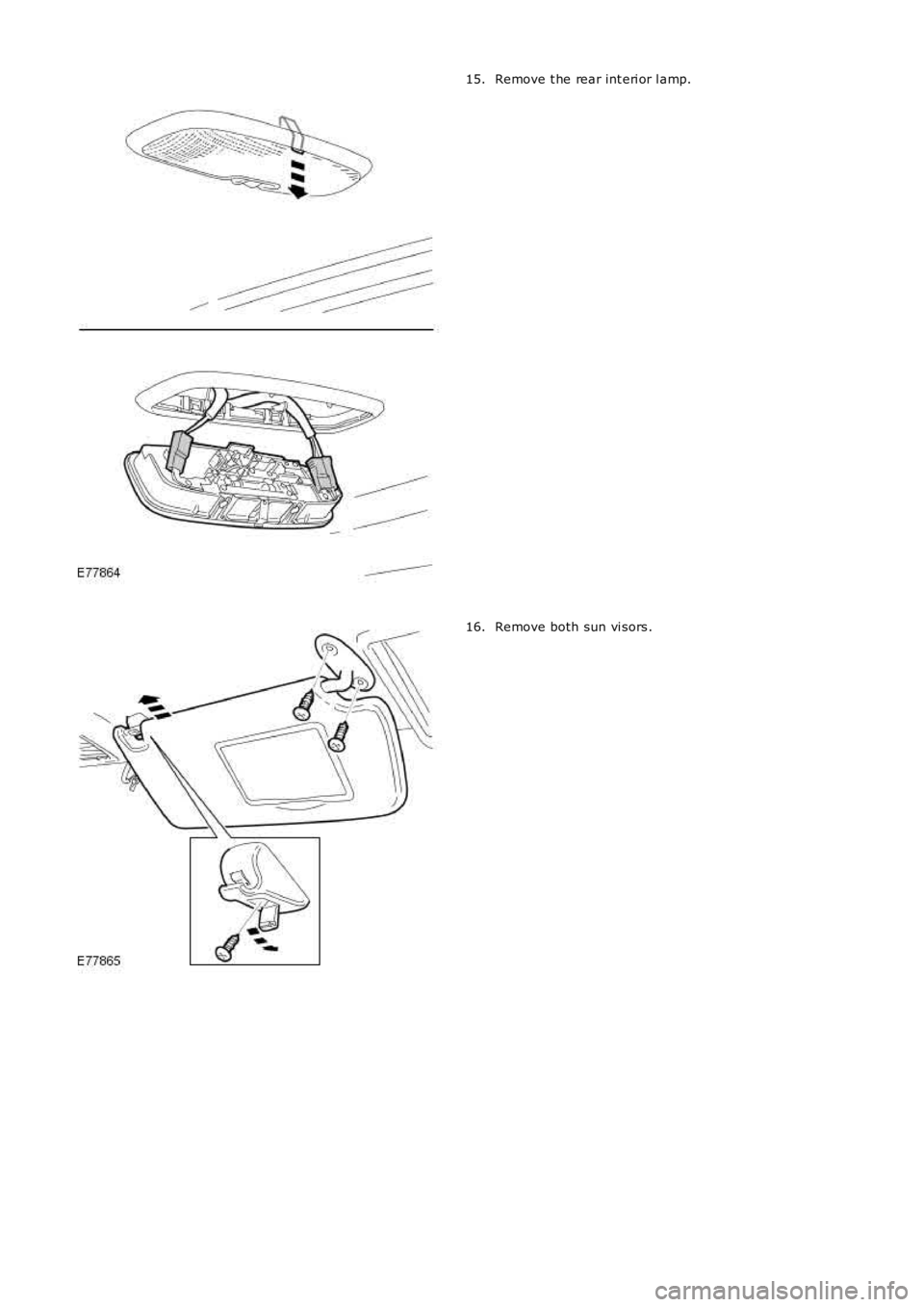 15. Remove the rear interior lamp.

E77864

16. Remove both sun visors.

E77865

carmanualsonline.info